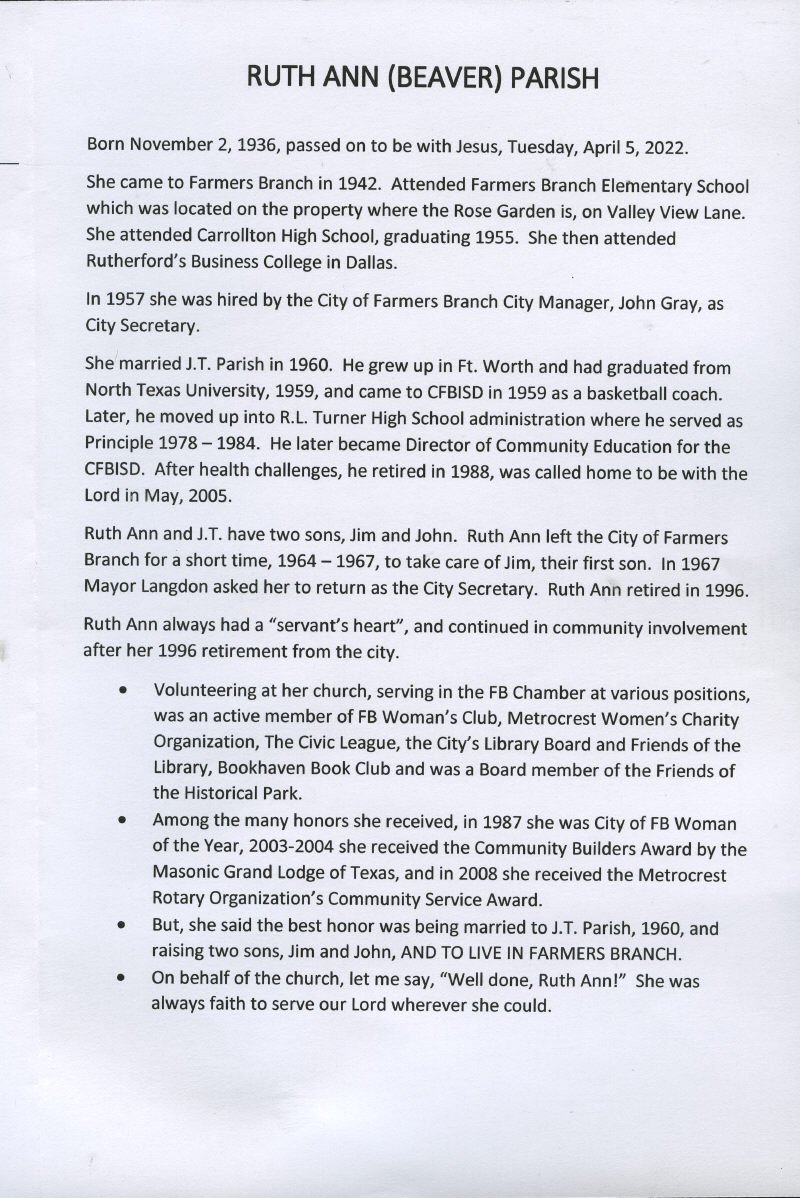 RUTH ANN (BEAVER) PARISH

Born November 2, 1936, passed on to be with Jesus, Tuesday, April 5, 2022.

She came to Farmers Branch in 1942. Attended Farmers Branch Elementary School which was located on the property where the Rose Garden is, on Valley View Lane. She attended Carrollton High School, graduating 1955. She then attended Rutherford's Business College in Dallas.

In 1957 she was hired by the City of Farmers Branch City Manager, John Gray, as City Secretary.

She married J.T. Parish in 1960. He grew up in Ft. Worth and had graduated from North Texas University, 1959, and came to CFBISD in 1959 as a basketball coach. Later, he moved up into R.L. Turner High School administration where he served as Principle 1978 – 1984. He later became Director of Community Education for the CFBISD. After health challenges, he retired in 1988, was called home to be with the Lord in May, 2005.

Ruth Ann and J.T. have two sons, Jim and John. Ruth Ann left the City of Farmers Branch for a short time, 1964 – 1967, to take care of Jim, their first son. In 1967 Mayor Langdon asked her to return as the City Secretary. Ruth Ann retired in 1996.

Ruth Ann always had a "servant's heart", and continued in community involvement after her 1996 retirement from the city.

• Volunteering at her church, serving in the FB Chamber at various positions, was an active member of FB Woman's Club, Metrocrest Women's Charity Organization, The Civic League, the City's Library Board and Friends of the Library, Bookhaven Book Club and was a Board member of the Friends of the Historical Park.
• Among the many honors she received, in 1987 she was City of FB Woman of the Year, 2003-2004 she received the Community Builders Award by the Masonic Grand Lodge of Texas, and in 2008 she received the Metrocrest Rotary Organization's Community Service Award.
• But, she said the best honor was being married to J.T. Parish, 1960, and raising two sons, Jim and John, AND TO LIVE IN FARMERS BRANCH.
• On behalf of the church, let me say, "Well done, Ruth Ann!" She was always faith to serve our Lord wherever she could.